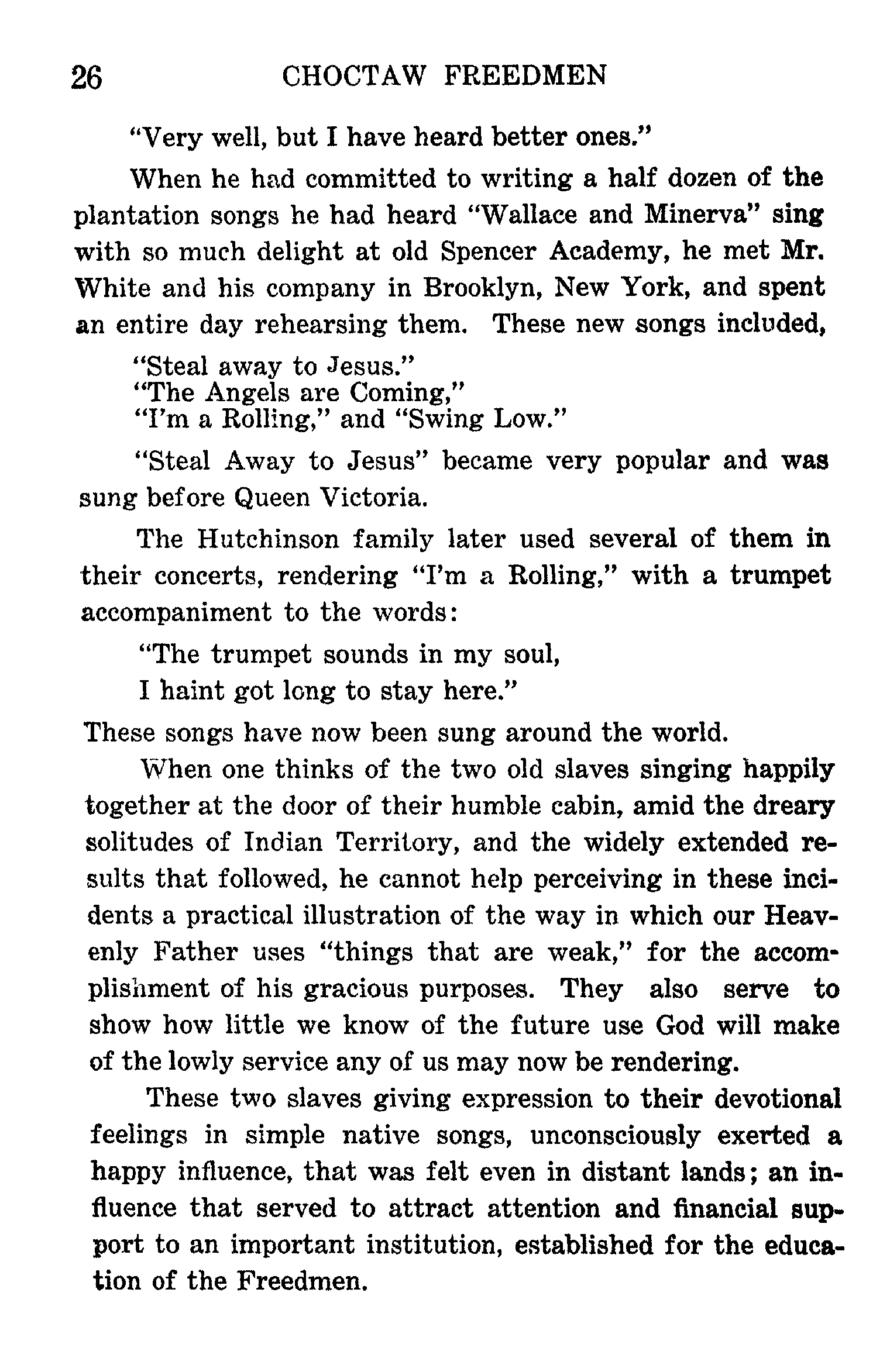 26 CHOCTAW FREEDMEN

"Very well, but I have heard better ones."

When he had committed to writing a half dozen of the plantation songs he had heard "Wallace and Minerva" sing with so much delight at old Spencer Academy, he met Mr. White and his company in Brooklyn, New York, and spent an entire day rehearsing them. These new songs included,

"Steal away to Jesus."
"The Angels are Coming,"
"I'm a Rolling," and "Swing Low."

"Steal Away to Jesus" became very popular and was sung before Queen Victoria.

The Hutchinson family later used several of them in their concerts, rendering "I'm a Rolling," with a trumpet accompaniment to the words:

"The trumpet sounds in my soul,
I haint got long to stay here."

These songs have now been sung around the world.

When one thinks of the two old slaves singing happily together at the door of their humble cabin, amid the dreary solitudes of Indian Territory, and the widely extended results that followed, he cannot help perceiving in these incidents a practical illustration of the way in which our Heavenly Father uses "things that are weak," for the accomplishment of his gracious purposes. They also serve to show how little we know of the future use God will make of the lowly service any of us may now be rendering.

These two slaves giving expression to their devotional feelings in simple native songs, unconsciously exerted a happy influence, that was felt even in distant lands; an influence that served to attract attention and financial support to an important institution, established for the education of the Freedmen.